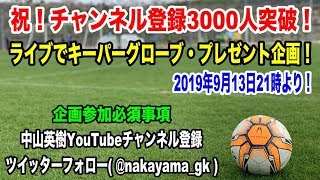 祝！チャンネル登録3000人突破！
ライブでキーパーグローブ・プレゼント企画！
2019年9月13日21時より！

企画参加必須事項
中山英樹YouTubeチャンネル登録
ツイッターフォロー( @nakayama_gk )